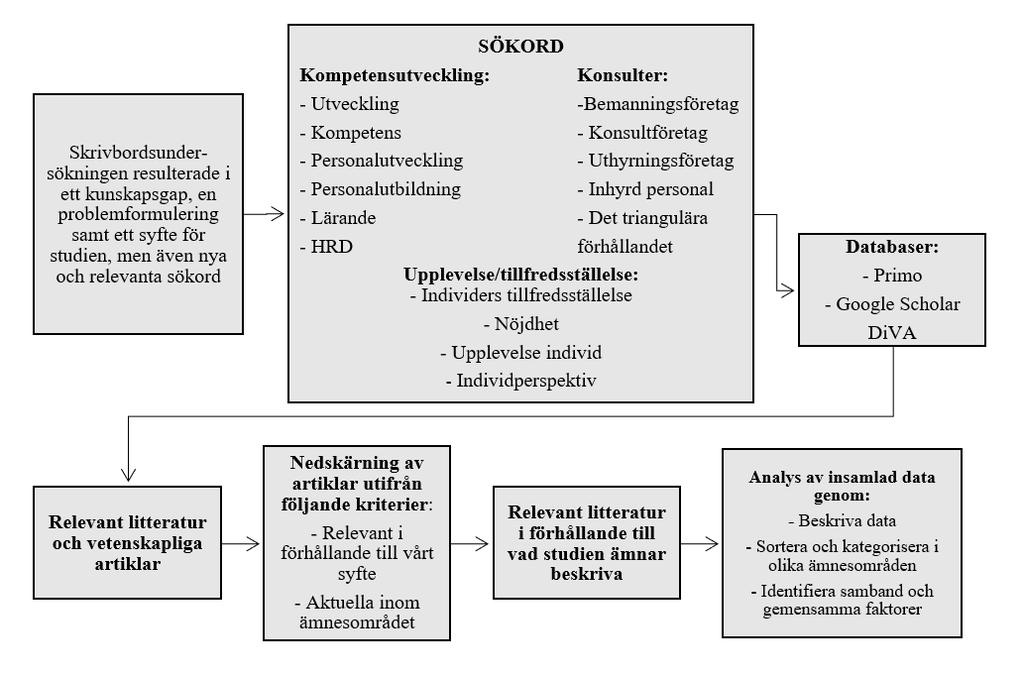 Skrivbordsundersökningen resulterade i ett kunskapsgap, en problemformulering samt ett syfte för studien, men även nya och relevanta sökord

SÖKORD

Kompetensutveckling:
- Utveckling
- Kompetens
- Personalutveckling
- Personalutbildning
- Lärande
- HRD

Konsulter:
-Bemanningsföretag
- Konsultföretag
- Uthyrningsföretag
- Inhyrd personal
- Det triangulära förhållandet

Upplevelse/tillfredsställelse:
- Individers tillfredsställelse
- Nöjdhet
- Upplevelse individ
- Individperspektiv

Databaser:
- Primo
- Google Scholar
DiVA

Relevant litteratur och vetenskapliga artiklar

Nedskärning av artiklar utifrån följande kriterier:
- Relevant i förhållande till vårt syfte
- Aktuella inom ämnesområdet

Relevant litteratur i förhållande till vad studien ämnar beskriva

Analys av insamlad data genom:
- Beskriva data
- Sortera och kategorisera i olika ämnesområden
- Identifiera samband och gemensamma faktorer